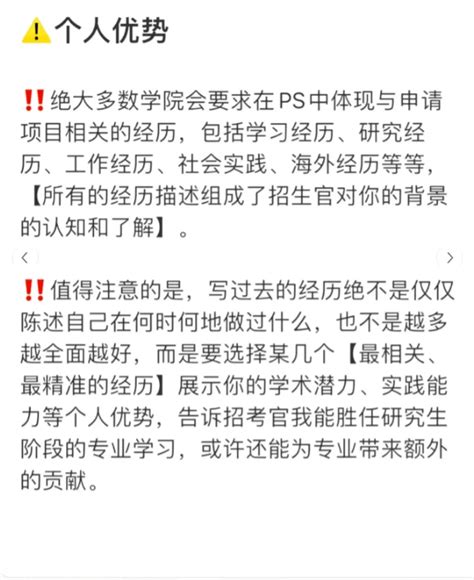 ⚠️个人优势

‼️绝大多数学院会要求在PS中体现与申请项目相关的经历，包括学习经历、研究经历、工作经历、社会实践、海外经历等等，【所有的经历描述组成了招生官对你的背景的认知和了解】。

‹ ›

‼️值得注意的是，写过去的经历绝不是仅仅陈述自己在何时何地做过什么，也不是越多越全面越好，而是要选择某几个【最相关、最精准的经历】展示你的学术潜力、实践能力等个人优势，告诉招考官我能胜任研究生阶段的专业学习，或许还能为专业带来额外的贡献。